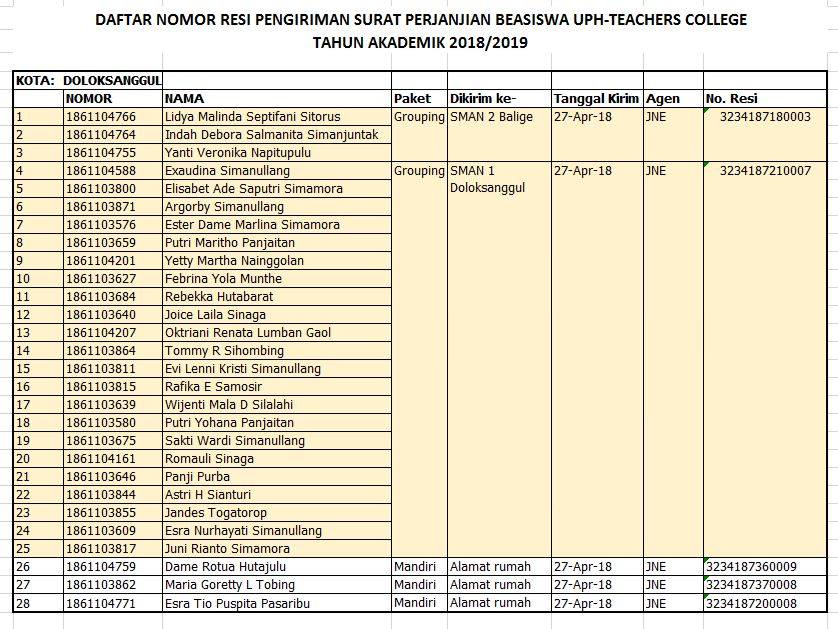 DAFTAR NOMOR RESI PENGIRIMAN SURAT PERJANJIAN BEASISWA UPH-TEACHERS COLLEGE
TAHUN AKADEMIK 2018/2019

KOTA: DOLOKSANGGUL

| | NOMOR | NAMA | Paket | Dikirim ke- | Tanggal Kirim | Agen | No. Resi |
|---|---|---|---|---|---|---|---|
| 1 | 1861104766 | Lidya Malinda Septifani Sitorus | Grouping | SMAN 2 Balige | 27-Apr-18 | JNE | 3234187180003 |
| 2 | 1861104764 | Indah Debora Salmanita Simanjuntak | | | | | |
| 3 | 1861104755 | Yanti Veronika Napitupulu | | | | | |
| 4 | 1861104588 | Exaudina Simanullang | Grouping | SMAN 1 Doloksanggul | 27-Apr-18 | JNE | 3234187210007 |
| 5 | 1861103800 | Elisabet Ade Saputri Simamora | | | | | |
| 6 | 1861103871 | Argorby Simanullang | | | | | |
| 7 | 1861103576 | Ester Dame Marlina Simamora | | | | | |
| 8 | 1861103659 | Putri Maritho Panjaitan | | | | | |
| 9 | 1861104201 | Yetty Martha Nainggolan | | | | | |
| 10 | 1861103627 | Febrina Yola Munthe | | | | | |
| 11 | 1861103684 | Rebekka Hutabarat | | | | | |
| 12 | 1861103640 | Joice Laila Sinaga | | | | | |
| 13 | 1861104207 | Oktriani Renata Lumban Gaol | | | | | |
| 14 | 1861103864 | Tommy R Sihombing | | | | | |
| 15 | 1861103811 | Evi Lenni Kristi Simanullang | | | | | |
| 16 | 1861103815 | Rafika E Samosir | | | | | |
| 17 | 1861103639 | Wijenti Mala D Silalahi | | | | | |
| 18 | 1861103580 | Putri Yohana Panjaitan | | | | | |
| 19 | 1861103675 | Sakti Wardi Simanullang | | | | | |
| 20 | 1861104161 | Romauli Sinaga | | | | | |
| 21 | 1861103646 | Panji Purba | | | | | |
| 22 | 1861103844 | Astri H Sianturi | | | | | |
| 23 | 1861103855 | Jandes Togatorop | | | | | |
| 24 | 1861103609 | Esra Nurhayati Simanullang | | | | | |
| 25 | 1861103817 | Juni Rianto Simamora | | | | | |
| 26 | 1861104759 | Dame Rotua Hutajulu | Mandiri | Alamat rumah | 27-Apr-18 | JNE | 3234187360009 |
| 27 | 1861103862 | Maria Goretty L Tobing | Mandiri | Alamat rumah | 27-Apr-18 | JNE | 3234187370008 |
| 28 | 1861104771 | Esra Tio Puspita Pasaribu | Mandiri | Alamat rumah | 27-Apr-18 | JNE | 3234187200008 |